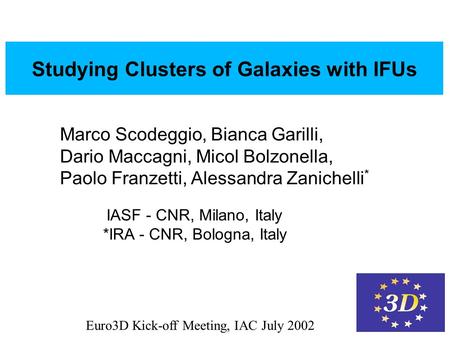 Studying Clusters of Galaxies with IFUs

Marco Scodeggio, Bianca Garilli, Dario Maccagni, Micol Bolzonella, Paolo Franzetti, Alessandra Zanichelli*

IASF - CNR, Milano, Italy
*IRA - CNR, Bologna, Italy

3D

Euro3D Kick-off Meeting, IAC July 2002